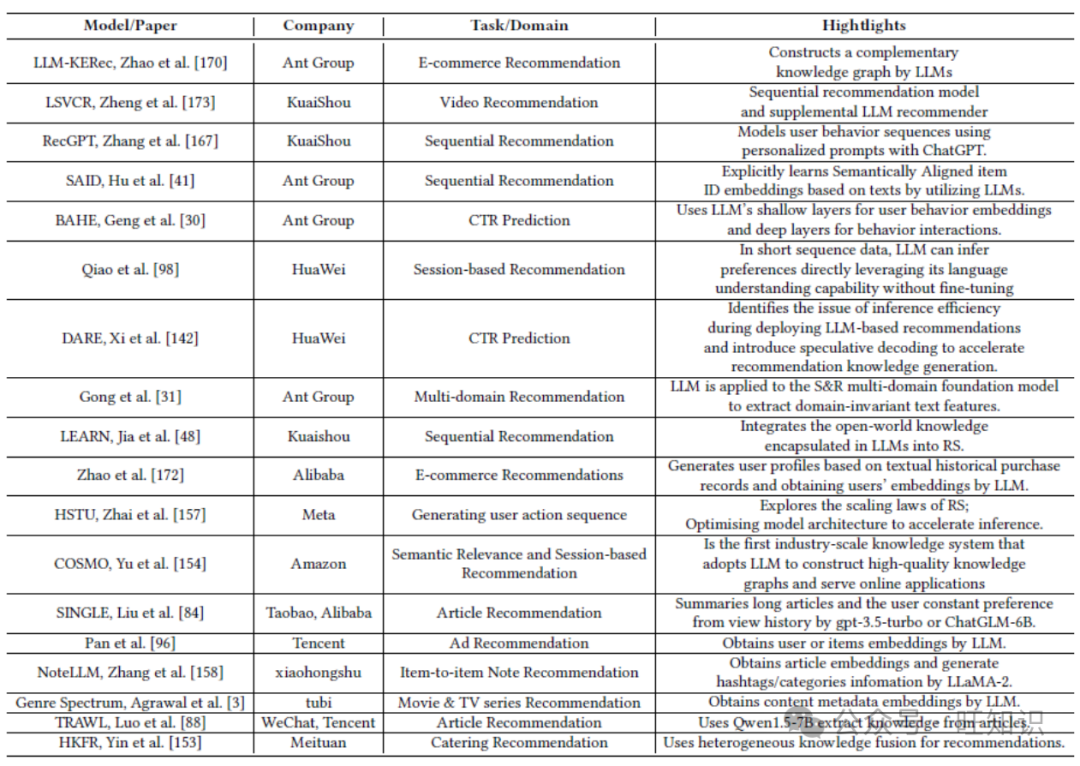 | Model/Paper | Company | Task/Domain | Hightlights |
|---|---|---|---|
| LLM-KERec, Zhao et al. [170] | Ant Group | E-commerce Recommendation | Constructs a complementary knowledge graph by LLMs |
| LSVCR, Zheng et al. [173] | KuaiShou | Video Recommendation | Sequential recommendation model and supplemental LLM recommender |
| RecGPT, Zhang et al. [167] | KuaiShou | Sequential Recommendation | Models user behavior sequences using personalized prompts with ChatGPT. |
| SAID, Hu et al. [41] | Ant Group | Sequential Recommendation | Explicitly learns Semantically Aligned item ID embeddings based on texts by utilizing LLMs. |
| BAHE, Geng et al. [30] | Ant Group | CTR Prediction | Uses LLM's shallow layers for user behavior embeddings and deep layers for behavior interactions. |
| Qiao et al. [98] | HuaWei | Session-based Recommendation | In short sequence data, LLM can infer preferences directly leveraging its language understanding capability without fine-tuning |
| DARE, Xi et al. [142] | HuaWei | CTR Prediction | Identifies the issue of inference efficiency during deploying LLM-based recommendations and introduce speculative decoding to accelerate recommendation knowledge generation. |
| Gong et al. [31] | Ant Group | Multi-domain Recommendation | LLM is applied to the S&R multi-domain foundation model to extract domain-invariant text features. |
| LEARN, Jia et al. [48] | Kuaishou | Sequential Recommendation | Integrates the open-world knowledge encapsulated in LLMs into RS. |
| Zhao et al. [172] | Alibaba | E-commerce Recommendations | Generates user profiles based on textual historical purchase records and obtaining users' embeddings by LLM. |
| HSTU, Zhai et al. [157] | Meta | Generating user action sequence | Explores the scaling laws of RS; Optimising model architecture to accelerate inference. |
| COSMO, Yu et al. [154] | Amazon | Semantic Relevance and Session-based Recommendation | Is the first industry-scale knowledge system that adopts LLM to construct high-quality knowledge graphs and serve online applications |
| SINGLE, Liu et al. [84] | Taobao, Alibaba | Article Recommendation | Summaries long articles and the user constant preference from view history by gpt-3.5-turbo or ChatGLM-6B. |
| Pan et al. [96] | Tencent | Ad Recommendation | Obtains user or items embeddings by LLM. |
| NoteLLM, Zhang et al. [158] | xiaohongshu | Item-to-item Note Recommendation | Obtains article embeddings and generate hashtags/categories infomation by LLaMA-2. |
| Genre Spectrum, Agrawal et al. [3] | tubi | Movie & TV series Recommendation | Obtains content metadata embeddings by LLM. |
| TRAWL, Luo et al. [88] | WeChat, Tencent | Article Recommendation | Uses Qwen1.5-7B extract knowledge from articles. |
| HKFR, Yin et al. [153] | Meituan | Catering Recommendation | Uses heterogeneous knowledge fusion for recommendations. |